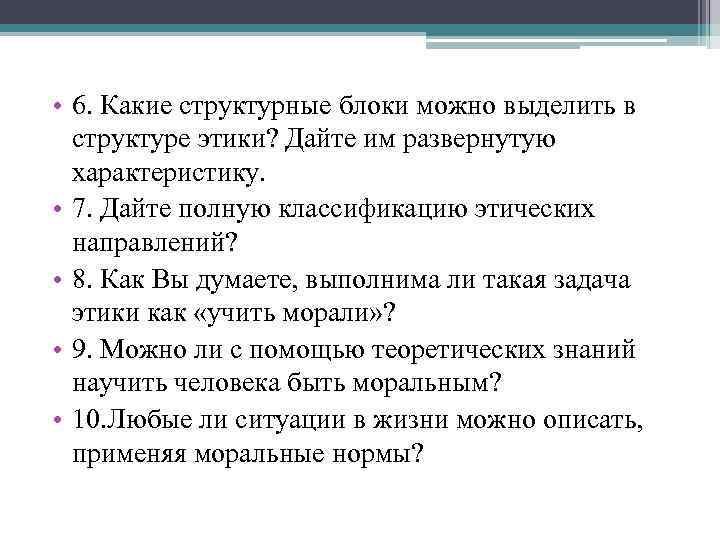 • 6. Какие структурные блоки можно выделить в структуре этики? Дайте им развернутую характеристику.
• 7. Дайте полную классификацию этических направлений?
• 8. Как Вы думаете, выполнима ли такая задача этики как «учить морали»?
• 9. Можно ли с помощью теоретических знаний научить человека быть моральным?
• 10.Любые ли ситуации в жизни можно описать, применяя моральные нормы?